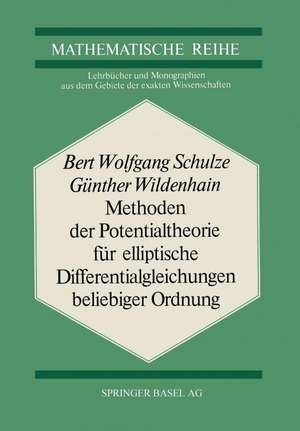 MATHEMATISCHE REIHE

Lehrbücher und Monographien aus dem Gebiete der exakten Wissenschaften

Bert Wolfgang Schulze
Günther Wildenhain
Methoden der Potentialtheorie für elliptische Differentialgleichungen beliebiger Ordnung

SPRINGER BASEL AG